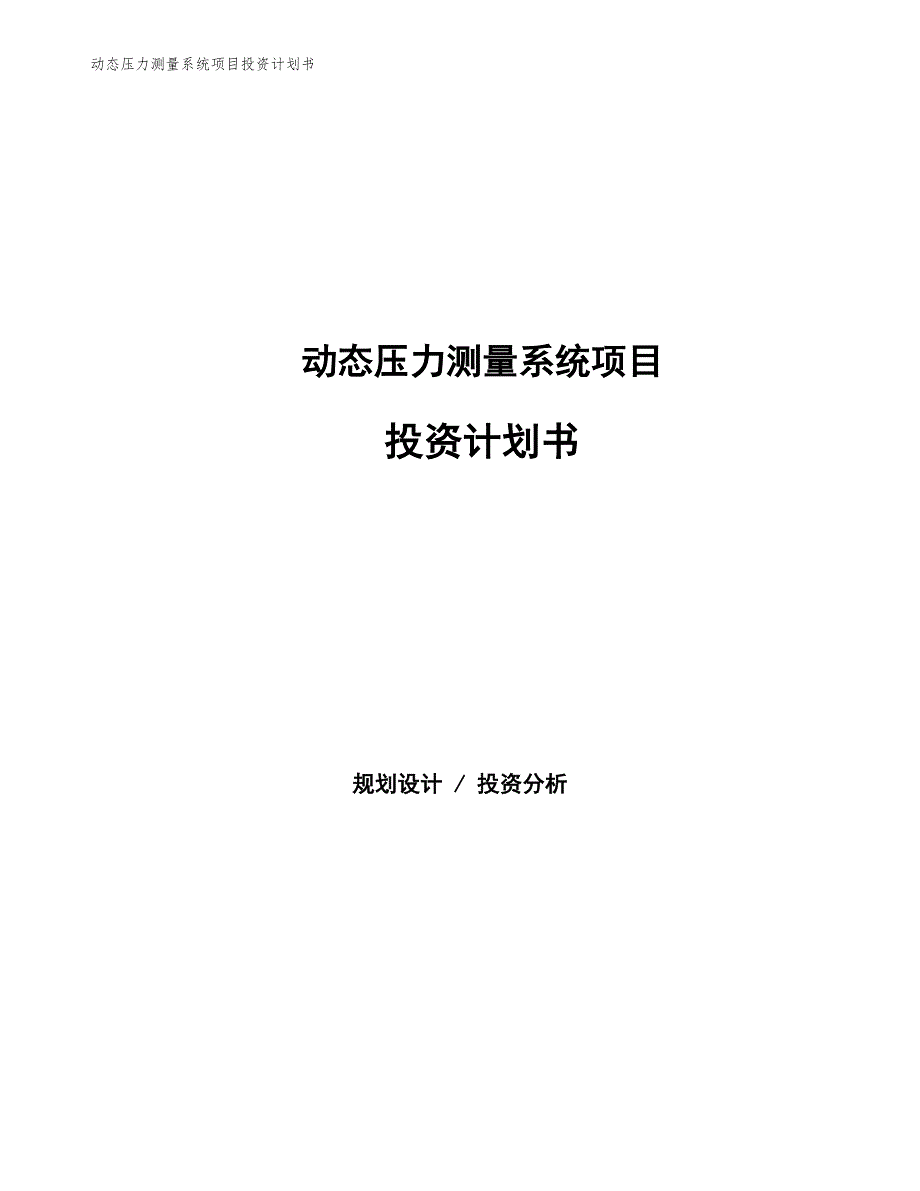 动态压力测量系统项目投资计划书

动态压力测量系统项目

投资计划书

规划设计 / 投资分析